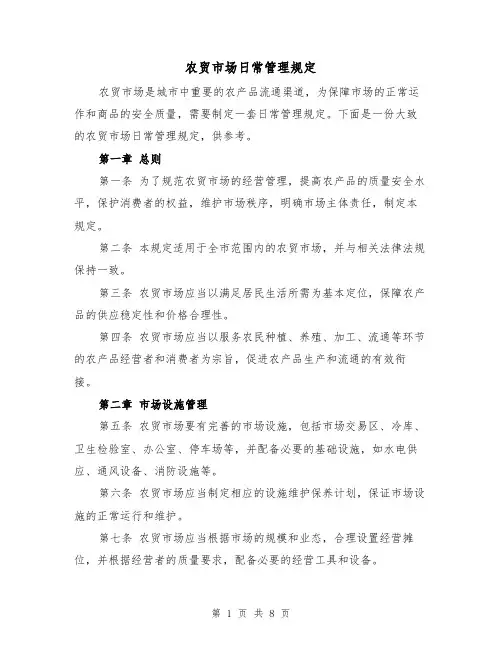 农贸市场日常管理规定

农贸市场是城市中重要的农产品流通渠道，为保障市场的正常运作和商品的安全质量，需要制定一套日常管理规定。下面是一份大致的农贸市场日常管理规定，供参考。

第一章 总则

第一条 为了规范农贸市场的经营管理，提高农产品的质量安全水平，保护消费者的权益，维护市场秩序，明确市场主体责任，制定本规定。

第二条 本规定适用于全市范围内的农贸市场，并与相关法律法规保持一致。

第三条 农贸市场应当以满足居民生活所需为基本定位，保障农产品的供应稳定性和价格合理性。

第四条 农贸市场应当以服务农民种植、养殖、加工、流通等环节的农产品经营者和消费者为宗旨，促进农产品生产和流通的有效衔接。

第二章 市场设施管理

第五条 农贸市场要有完善的市场设施，包括市场交易区、冷库、卫生检验室、办公室、停车场等，并配备必要的基础设施，如水电供应、通风设备、消防设施等。

第六条 农贸市场应当制定相应的设施维护保养计划，保证市场设施的正常运行和维护。

第七条 农贸市场应当根据市场的规模和业态，合理设置经营摊位，并根据经营者的质量要求，配备必要的经营工具和设备。

第 1 页 共 8 页